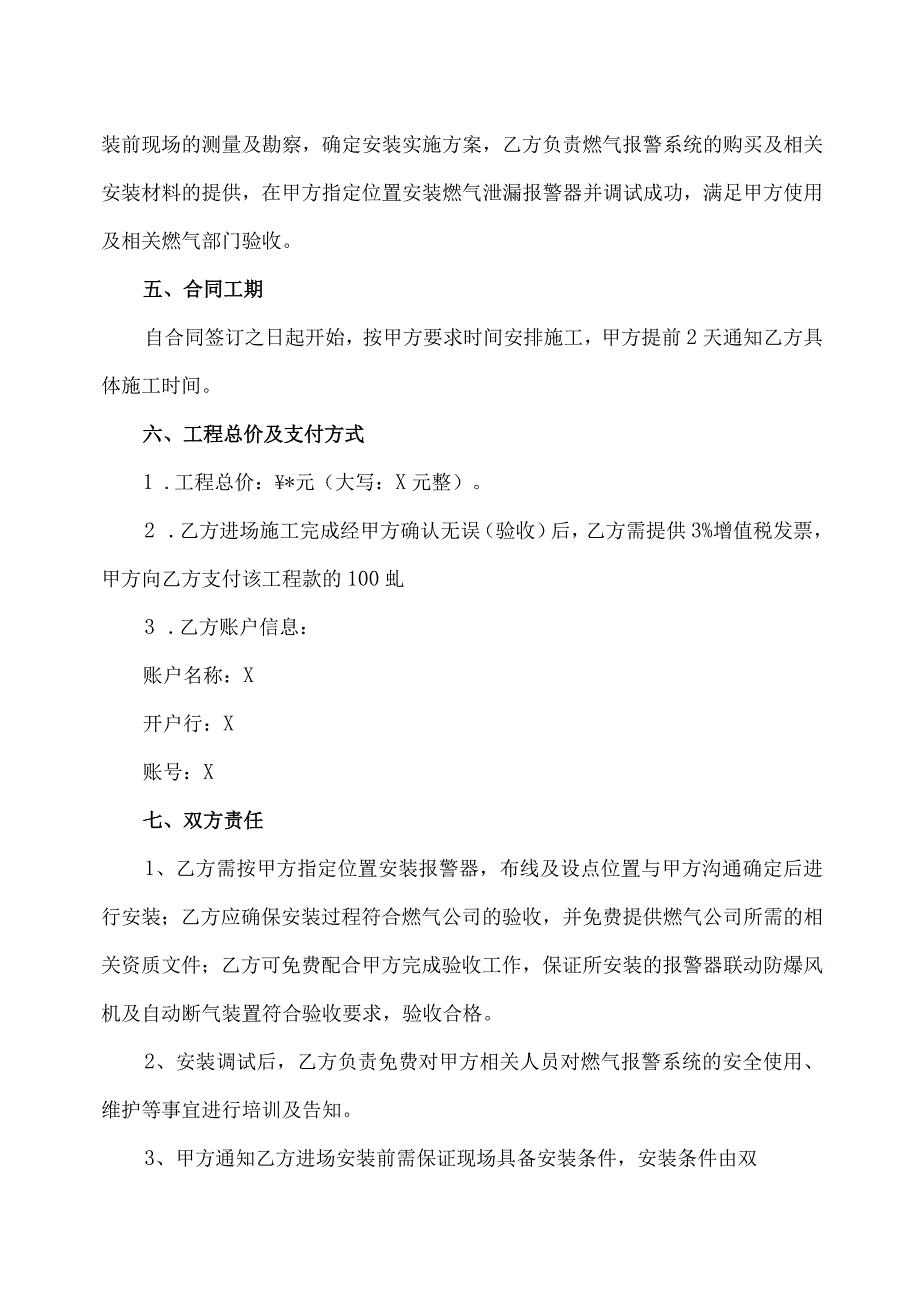 装前现场的测量及勘察，确定安装实施方案，乙方负责燃气报警系统的购买及相关安装材料的提供，在甲方指定位置安装燃气泄漏报警器并调试成功，满足甲方使用及相关燃气部门验收。

五、合同工期

自合同签订之日起开始，按甲方要求时间安排施工，甲方提前2天通知乙方具体施工时间。

六、工程总价及支付方式

1．工程总价：¥*元（大写：X元整）。

2．乙方进场施工完成经甲方确认无误（验收）后，乙方需提供3%增值税发票，甲方向乙方支付该工程款的100虬

3．乙方账户信息：

账户名称：X

开户行：X

账号：X

七、双方责任

1、乙方需按甲方指定位置安装报警器，布线及设点位置与甲方沟通确定后进行安装；乙方应确保安装过程符合燃气公司的验收，并免费提供燃气公司所需的相关资质文件；乙方可免费配合甲方完成验收工作，保证所安装的报警器联动防爆风机及自动断气装置符合验收要求，验收合格。

2、安装调试后，乙方负责免费对甲方相关人员对燃气报警系统的安全使用、维护等事宜进行培训及告知。

3、甲方通知乙方进场安装前需保证现场具备安装条件，安装条件由双